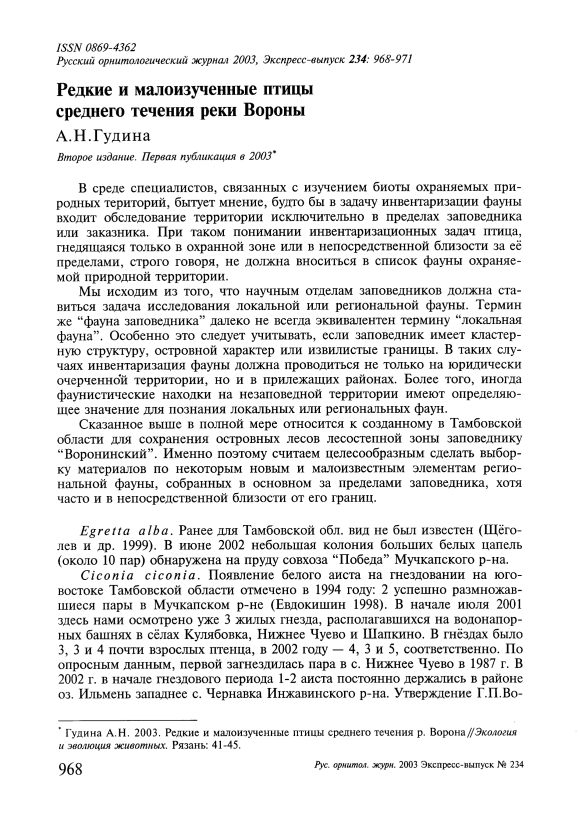 ISSN 0869-4362
Русский орнитологический журнал 2003, Экспресс-выпуск 234: 968-971

Редкие и малоизученные птицы среднего течения реки Вороны

А.Н.Гудина

Второе издание. Первая публикация в 2003*

В среде специалистов, связанных с изучением биоты охраняемых природных территорий, бытует мнение, будто бы в задачу инвентаризации фауны входит обследование территории исключительно в пределах заповедника или заказника. При таком понимании инвентаризационных задач птица, гнездящаяся только в охранной зоне или в непосредственной близости за её пределами, строго говоря, не должна вноситься в список фауны охраняемой природной территории.

Мы исходим из того, что научным отделам заповедников должна ставиться задача исследования локальной или региональной фауны. Термин же "фауна заповедника" далеко не всегда эквивалентен термину "локальная фауна". Особенно это следует учитывать, если заповедник имеет кластерную структуру, островной характер или извилистые границы. В таких случаях инвентаризация фауны должна проводиться не только на юридически очерченной территории, но и в прилежащих районах. Более того, иногда фаунистические находки на незаповедной территории имеют определяющее значение для познания локальных или региональных фаун.

Сказанное выше в полной мере относится к созданному в Тамбовской области для сохранения островных лесов лесостепной зоны заповеднику "Воронинский". Именно поэтому считаем целесообразным сделать выборку материалов по некоторым новым и малоизвестным элементам региональной фауны, собранных в основном за пределами заповедника, хотя часто и в непосредственной близости от его границ.

Egretta alba. Ранее для Тамбовской обл. вид не был известен (Щёголев и др. 1999). В июне 2002 небольшая колония больших белых цапель (около 10 пар) обнаружена на пруду совхоза "Победа" Мучкапского р-на.

Ciconia ciconia. Появление белого аиста на гнездовании на юго-востоке Тамбовской области отмечено в 1994 году: 2 успешно размножавшиеся пары в Мучкапском р-не (Евдокишин 1998). В начале июля 2001 здесь нами осмотрено уже 3 жилых гнезда, располагавшихся на водонапорных башнях в сёлах Кулябовка, Нижнее Чуево и Шапкино. В гнёздах было 3, 3 и 4 почти взрослых птенца, в 2002 году — 4, 3 и 5, соответственно. По опросным данным, первой загнездилась пара в с. Нижнее Чуево в 1987 г. В 2002 г. в начале гнездового периода 1-2 аиста постоянно держались в районе оз. Ильмень западнее с. Чернавка Инжавинского р-на. Утверждение Г.П.Во-

* Гудина А.Н. 2003. Редкие и малоизученные птицы среднего течения р. Ворона // Экология и эволюция животных. Рязань: 41-45.

968

Рус. орнитол. журн. 2003 Экспресс-выпуск № 234